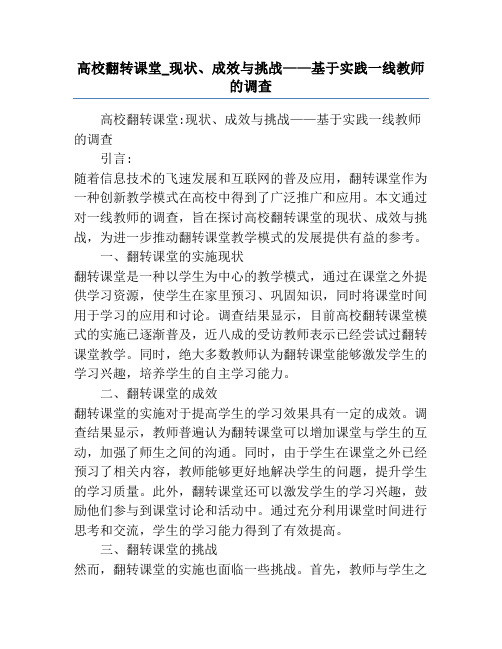 高校翻转课堂_现状、成效与挑战——基于实践一线教师的调查

高校翻转课堂:现状、成效与挑战——基于实践一线教师的调查

引言:

随着信息技术的飞速发展和互联网的普及应用，翻转课堂作为一种创新教学模式在高校中得到了广泛推广和应用。本文通过对一线教师的调查，旨在探讨高校翻转课堂的现状、成效与挑战，为进一步推动翻转课堂教学模式的发展提供有益的参考。

一、翻转课堂的实施现状

翻转课堂是一种以学生为中心的教学模式，通过在课堂之外提供学习资源，使学生在家里预习、巩固知识，同时将课堂时间用于学习的应用和讨论。调查结果显示，目前高校翻转课堂模式的实施已逐渐普及，近八成的受访教师表示已经尝试过翻转课堂教学。同时，绝大多数教师认为翻转课堂能够激发学生的学习兴趣，培养学生的自主学习能力。

二、翻转课堂的成效

翻转课堂的实施对于提高学生的学习效果具有一定的成效。调查结果显示，教师普遍认为翻转课堂可以增加课堂与学生的互动，加强了师生之间的沟通。同时，由于学生在课堂之外已经预习了相关内容，教师能够更好地解决学生的问题，提升学生的学习质量。此外，翻转课堂还可以激发学生的学习兴趣，鼓励他们参与到课堂讨论和活动中。通过充分利用课堂时间进行思考和交流，学生的学习能力得到了有效提高。

三、翻转课堂的挑战

然而，翻转课堂的实施也面临一些挑战。首先，教师与学生之